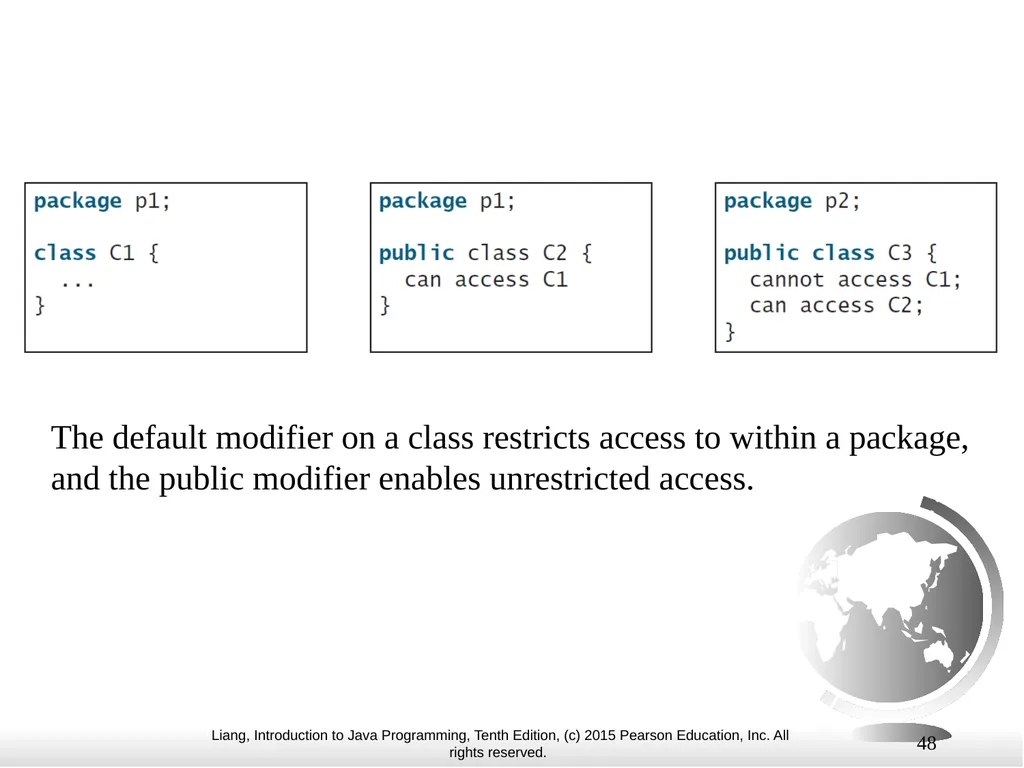 package p1;

class C1 {
  ...
}

package p1;

public class C2 {
  can access C1
}

package p2;

public class C3 {
  cannot access C1;
  can access C2;
}

The default modifier on a class restricts access to within a package, and the public modifier enables unrestricted access.

Liang, Introduction to Java Programming, Tenth Edition, (c) 2015 Pearson Education, Inc. All rights reserved.

48